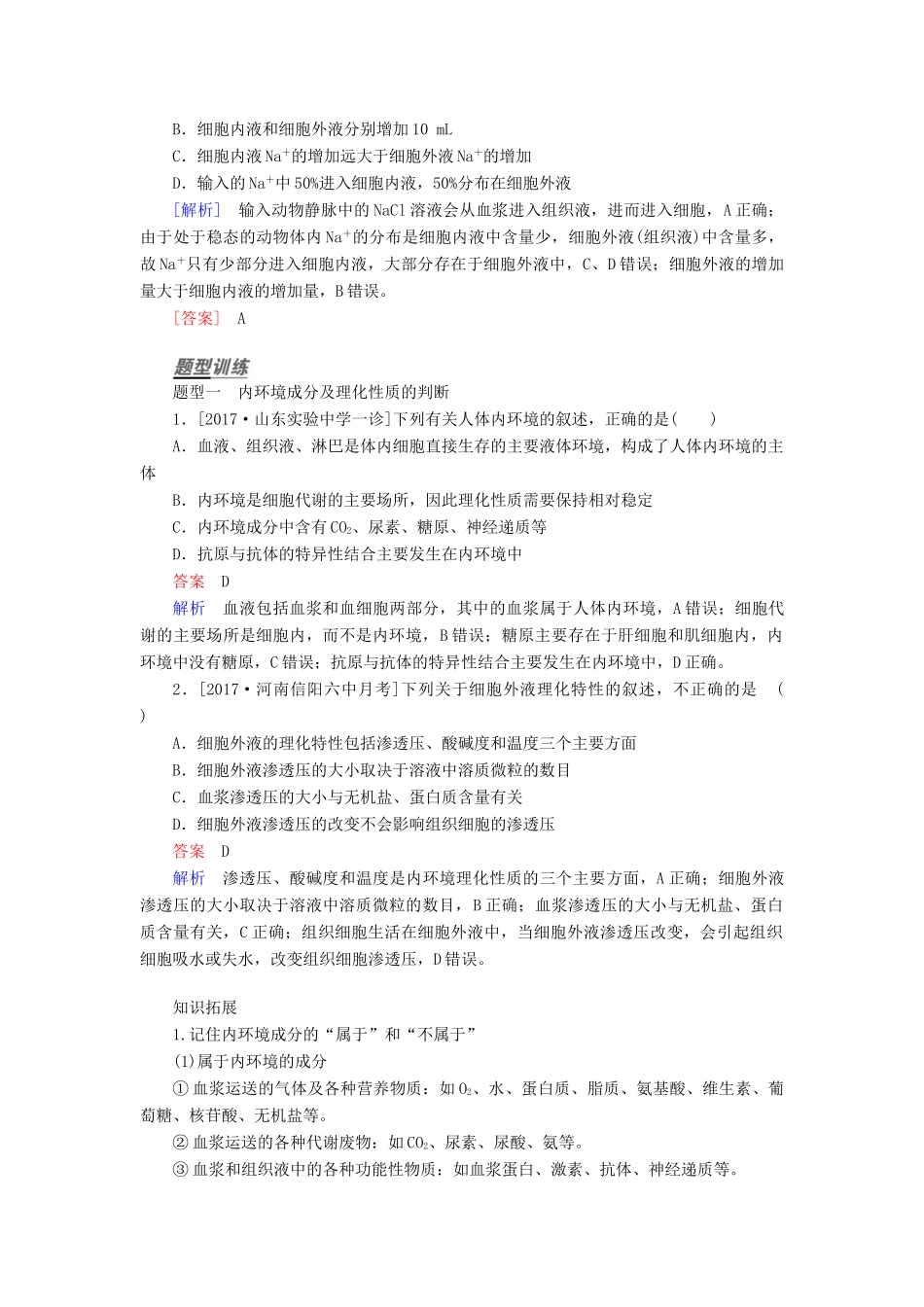 B．细胞内液和细胞外液分别增加10 mL
C．细胞内液$Na^+$的增加远大于细胞外液$Na^+$的增加
D．输入的$Na^+$中50%进入细胞内液，50%分布在细胞外液

［解析］ 输入动物静脉中的NaCl溶液会从血浆进入组织液，进而进入细胞，A正确；由于处于稳态的动物体内$Na^+$的分布是细胞内液中含量少，细胞外液(组织液)中含量多，故$Na^+$只有少部分进入细胞内液，大部分存在于细胞外液中，C、D错误；细胞外液的增加量大于细胞内液的增加量，B错误。

［答案］ A

题型训练

题型一 内环境成分及理化性质的判断

1．[2017·山东实验中学一诊]下列有关人体内环境的叙述，正确的是(　　)
A．血液、组织液、淋巴是体内细胞直接生存的主要液体环境，构成了人体内环境的主体
B．内环境是细胞代谢的主要场所，因此理化性质需要保持相对稳定
C．内环境成分中含有$CO_2$、尿素、糖原、神经递质等
D．抗原与抗体的特异性结合主要发生在内环境中

答案 D

解析 血液包括血浆和血细胞两部分，其中的血浆属于人体内环境，A错误；细胞代谢的主要场所是细胞内，而不是内环境，B错误；糖原主要存在于肝细胞和肌细胞内，内环境中没有糖原，C错误；抗原与抗体的特异性结合主要发生在内环境中，D正确。

2．[2017·河南信阳六中月考]下列关于细胞外液理化特性的叙述，不正确的是 (　　)
A．细胞外液的理化特性包括渗透压、酸碱度和温度三个主要方面
B．细胞外液渗透压的大小取决于溶液中溶质微粒的数目
C．血浆渗透压的大小与无机盐、蛋白质含量有关
D．细胞外液渗透压的改变不会影响组织细胞的渗透压

答案 D

解析 渗透压、酸碱度和温度是内环境理化性质的三个主要方面，A正确；细胞外液渗透压的大小取决于溶液中溶质微粒的数目，B正确；血浆渗透压的大小与无机盐、蛋白质含量有关，C正确；组织细胞生活在细胞外液中，当细胞外液渗透压改变，会引起组织细胞吸水或失水，改变组织细胞渗透压，D错误。

知识拓展

1.记住内环境成分的“属于”和“不属于”
(1)属于内环境的成分
①血浆运送的气体及各种营养物质：如$O_2$、水、蛋白质、脂质、氨基酸、维生素、葡萄糖、核苷酸、无机盐等。
②血浆运送的各种代谢废物：如$CO_2$、尿素、尿酸、氨等。
③血浆和组织液中的各种功能性物质：如血浆蛋白、激素、抗体、神经递质等。